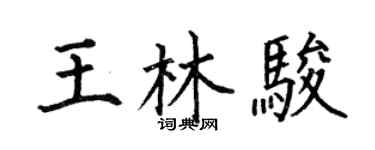 王林駿

词典网